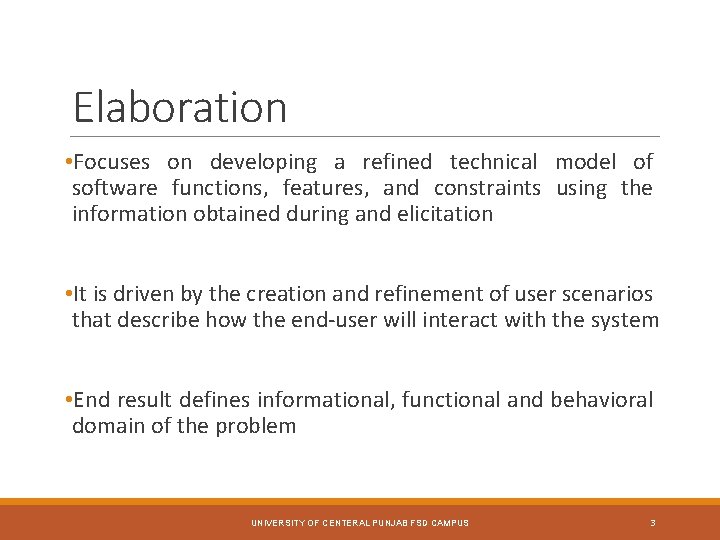 Elaboration

•Focuses on developing a refined technical model of software functions, features, and constraints using the information obtained during and elicitation

•It is driven by the creation and refinement of user scenarios that describe how the end-user will interact with the system

•End result defines informational, functional and behavioral domain of the problem

UNIVERSITY OF CENTERAL PUNJAB FSD CAMPUS

3